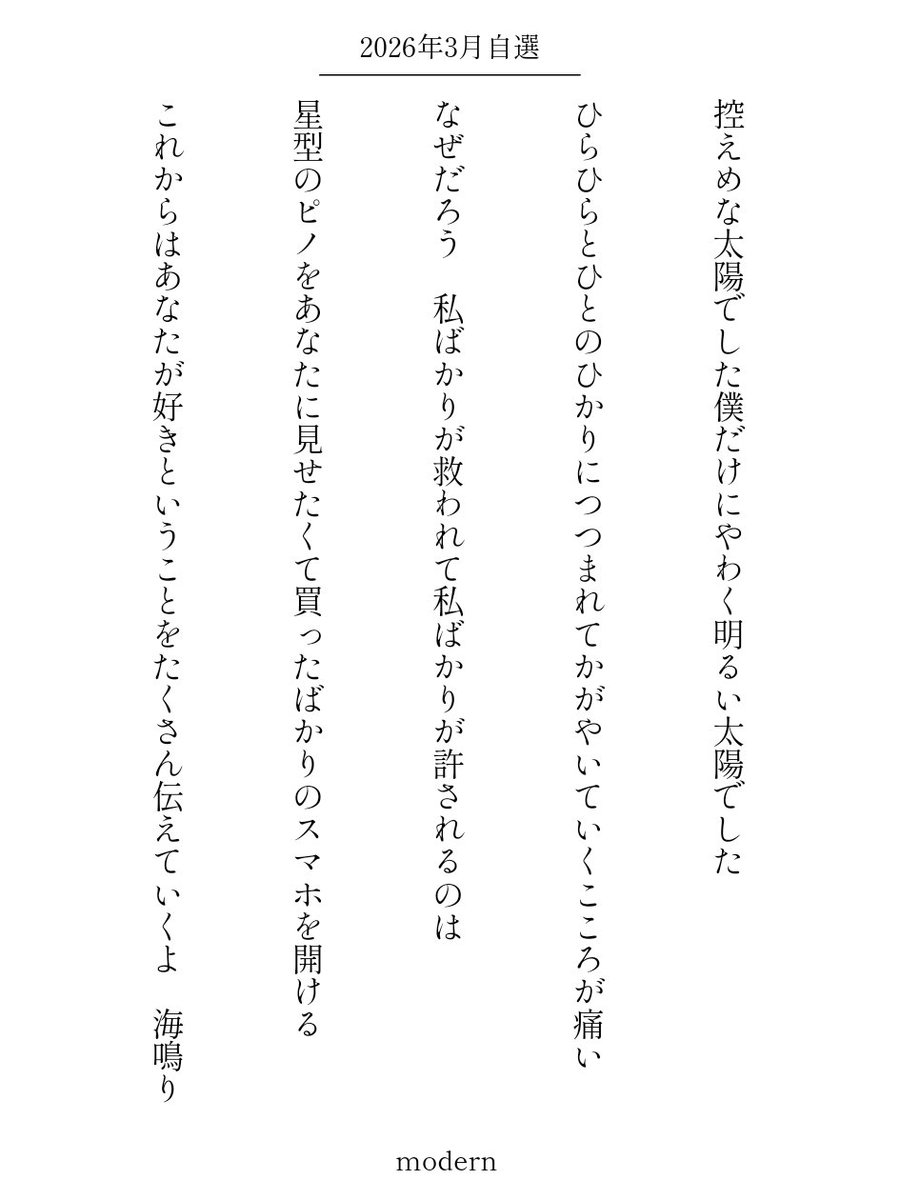 2026年3月自選

控えめな太陽でした僕だけにやわく明るい太陽でした

ひらひらとひとのひかりにつつまれてかがやいていくこころが痛い

なぜだろう　私ばかりが救われて私ばかりが許されるのは

星型のピノをあなたに見せたくて買ったばかりのスマホを開ける

これからはあなたが好きということをたくさん伝えていくよ　海鳴り

modern